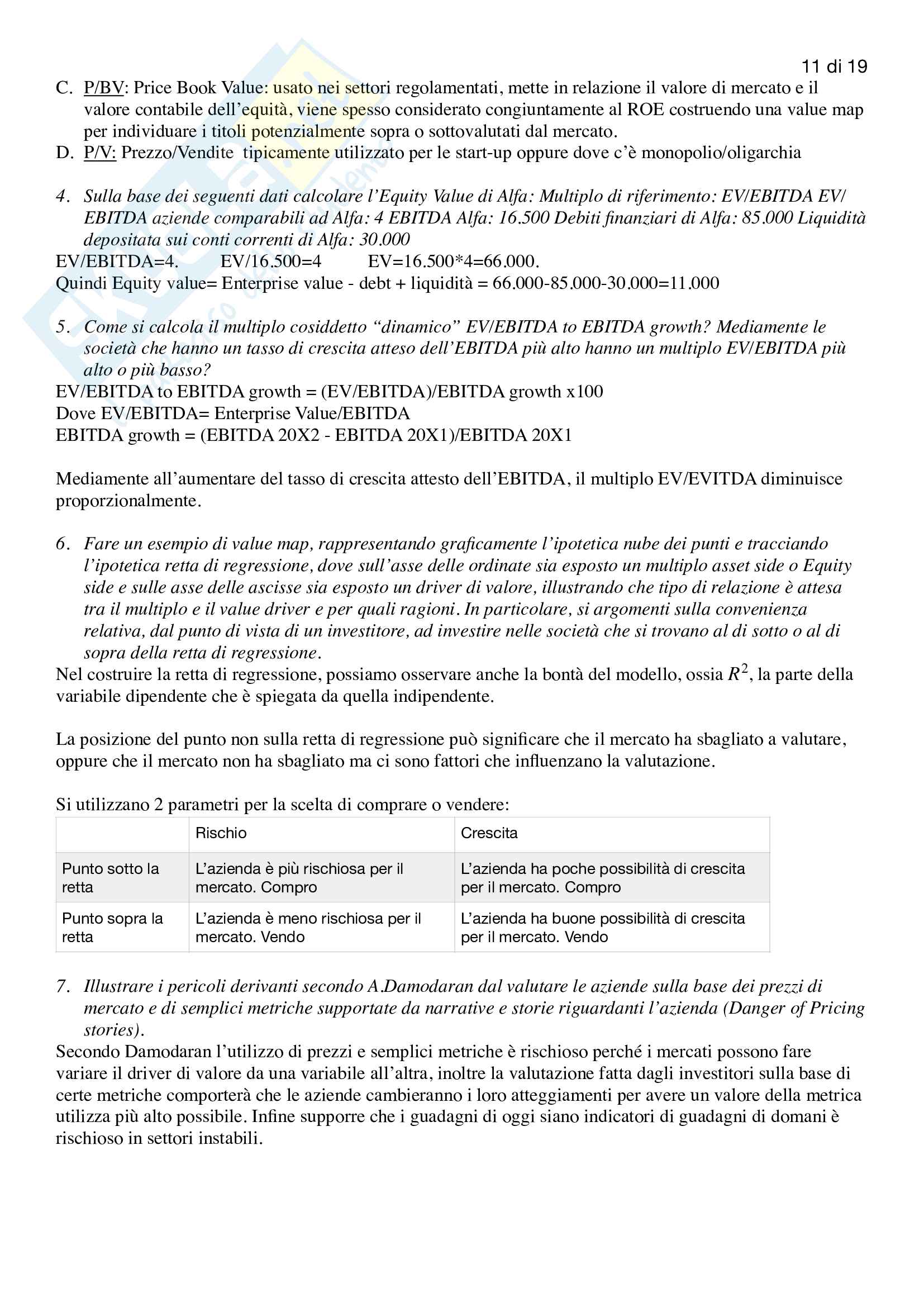 11 di 19

C. P/BV: Price Book Value: usato nei settori regolamentati, mette in relazione il valore di mercato e il valore contabile dell'equità, viene spesso considerato congiuntamente al ROE costruendo una value map per individuare i titoli potenzialmente sopra o sottovalutati dal mercato.
D. P/V: Prezzo/Vendite tipicamente utilizzato per le start-up oppure dove c'è monopolio/oligarchia

4. Sulla base dei seguenti dati calcolare l'Equity Value di Alfa: Multiplo di riferimento: EV/EBITDA EV/EBITDA aziende comparabili ad Alfa: 4 EBITDA Alfa: 16.500 Debiti finanziari di Alfa: 85.000 Liquidità depositata sui conti correnti di Alfa: 30.000
EV/EBITDA=4. EV/16.500=4 EV=16.500*4=66.000.
Quindi Equity value= Enterprise value - debt + liquidità = 66.000-85.000-30.000=11.000

5. Come si calcola il multiplo cosiddetto "dinamico" EV/EBITDA to EBITDA growth? Mediamente le società che hanno un tasso di crescita atteso dell'EBITDA più alto hanno un multiplo EV/EBITDA più alto o più basso?
EV/EBITDA to EBITDA growth = (EV/EBITDA)/EBITDA growth x100
Dove EV/EBITDA= Enterprise Value/EBITDA
EBITDA growth = (EBITDA 20X2 - EBITDA 20X1)/EBITDA 20X1

Mediamente all'aumentare del tasso di crescita attesto dell'EBITDA, il multiplo EV/EVITDA diminuisce proporzionalmente.

6. Fare un esempio di value map, rappresentando graficamente l'ipotetica nube dei punti e tracciando l'ipotetica retta di regressione, dove sull'asse delle ordinate sia esposto un multiplo asset side o Equity side e sulle asse delle ascisse sia esposto un driver di valore, illustrando che tipo di relazione è attesa tra il multiplo e il value driver e per quali ragioni. In particolare, si argomenti sulla convenienza relativa, dal punto di vista di un investitore, ad investire nelle società che si trovano al di sotto o al di sopra della retta di regressione.
Nel costruire la retta di regressione, possiamo osservare anche la bontà del modello, ossia $R^2$, la parte della variabile dipendente che è spiegata da quella indipendente.

La posizione del punto non sulla retta di regressione può significare che il mercato ha sbagliato a valutare, oppure che il mercato non ha sbagliato ma ci sono fattori che influenzano la valutazione.

Si utilizzano 2 parametri per la scelta di comprare o vendere:

| | Rischio | Crescita |
|---|---|---|
| Punto sotto la retta | L'azienda è più rischiosa per il mercato. Compro | L'azienda ha poche possibilità di crescita per il mercato. Compro |
| Punto sopra la retta | L'azienda è meno rischiosa per il mercato. Vendo | L'azienda ha buone possibilità di crescita per il mercato. Vendo |

7. Illustrare i pericoli derivanti secondo A.Damodaran dal valutare le aziende sulla base dei prezzi di mercato e di semplici metriche supportate da narrative e storie riguardanti l'azienda (Danger of Pricing stories).
Secondo Damodaran l'utilizzo di prezzi e semplici metriche è rischioso perché i mercati possono fare variare il driver di valore da una variabile all'altra, inoltre la valutazione fatta dagli investitori sulla base di certe metriche comporterà che le aziende cambieranno i loro atteggiamenti per avere un valore della metrica utilizza più alto possibile. Infine supporre che i guadagni di oggi siano indicatori di guadagni di domani è rischioso in settori instabili.